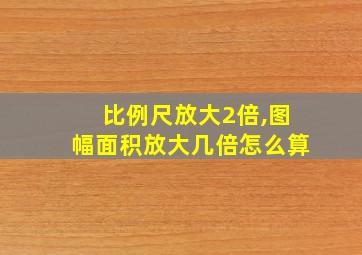 比例尺放大2倍,图幅面积放大几倍怎么算